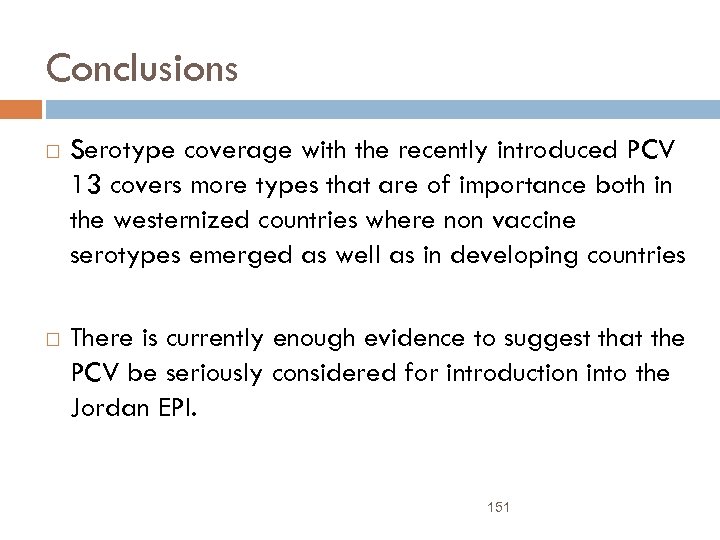 Conclusions

□ Serotype coverage with the recently introduced PCV 13 covers more types that are of importance both in the westernized countries where non vaccine serotypes emerged as well as in developing countries

□ There is currently enough evidence to suggest that the PCV be seriously considered for introduction into the Jordan EPI.

151